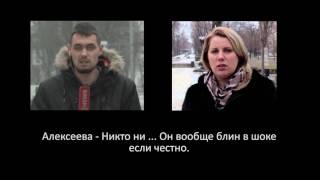 Алексеева - Никто ни ... Он вообще блин в шоке если честно.